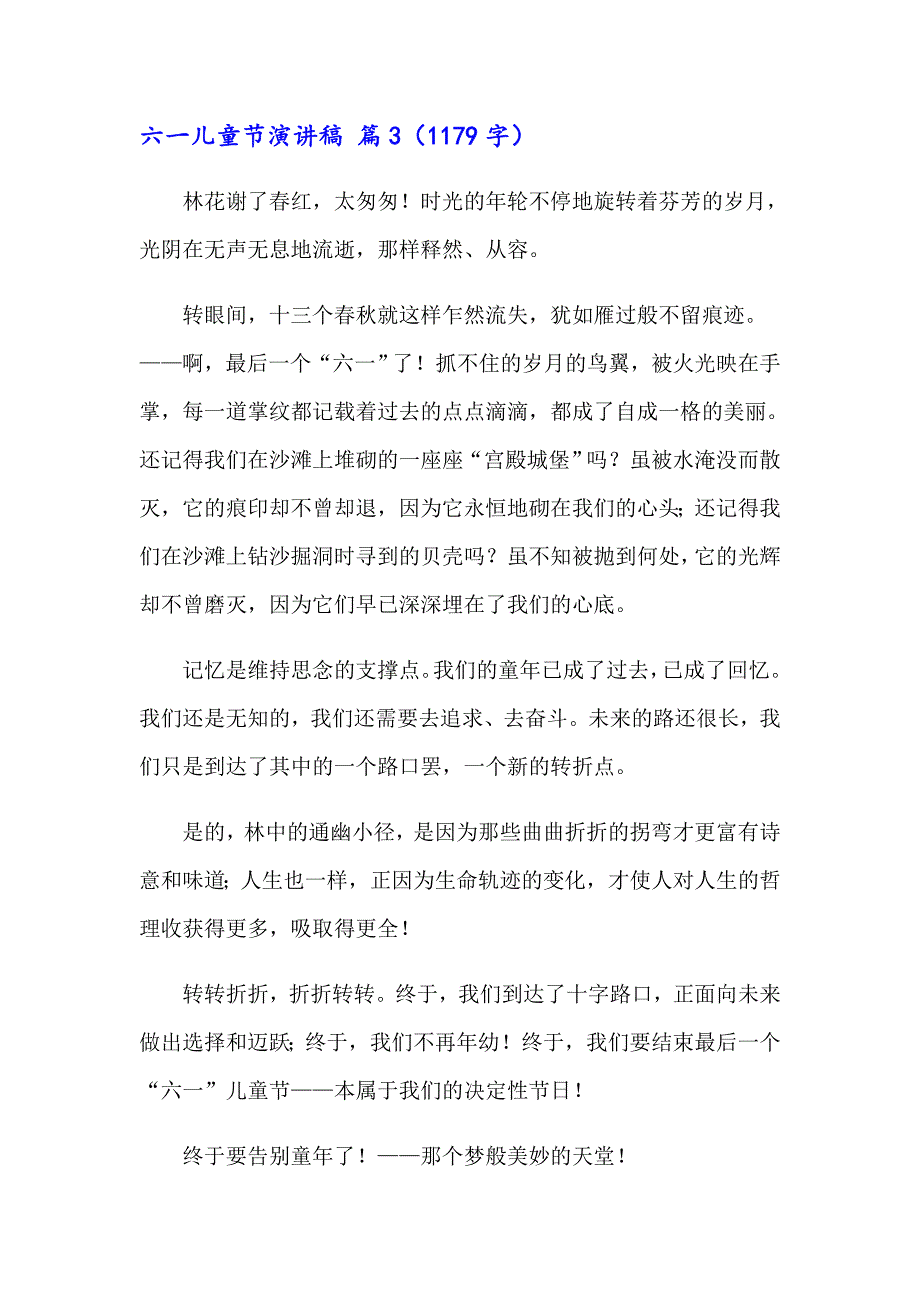 六一儿童节演讲稿 篇3（1179字）

林花谢了春红，太匆匆！时光的年轮不停地旋转着芬芳的岁月，光阴在无声无息地流逝，那样释然、从容。

转眼间，十三个春秋就这样乍然流失，犹如雁过般不留痕迹。——啊，最后一个“六一”了！抓不住的岁月的鸟翼，被火光映在手掌，每一道掌纹都记载着过去的点点滴滴，都成了自成一格的美丽。还记得我们在沙滩上堆砌的一座座“宫殿城堡”吗？虽被水淹没而散灭，它的痕印却不曾却退，因为它永恒地砌在我们的心头；还记得我们在沙滩上钻沙掘洞时寻到的贝壳吗？虽不知被抛到何处，它的光辉却不曾磨灭，因为它们早已深深埋在了我们的心底。

记忆是维持思念的支撑点。我们的童年已成了过去，已成了回忆。我们还是无知的，我们还需要去追求、去奋斗。未来的路还很长，我们只是到达了其中的一个路口罢，一个新的转折点。

是的，林中的通幽小径，是因为那些曲曲折折的拐弯才更富有诗意和味道；人生也一样，正因为生命轨迹的变化，才使人对人生的哲理收获得更多，吸取得更全！

转转折折，折折转转。终于，我们到达了十字路口，正面向未来做出选择和迈跃；终于，我们不再年幼！终于，我们要结束最后一个“六一”儿童节——本属于我们的决定性节日！

终于要告别童年了！——那个梦般美妙的天堂！